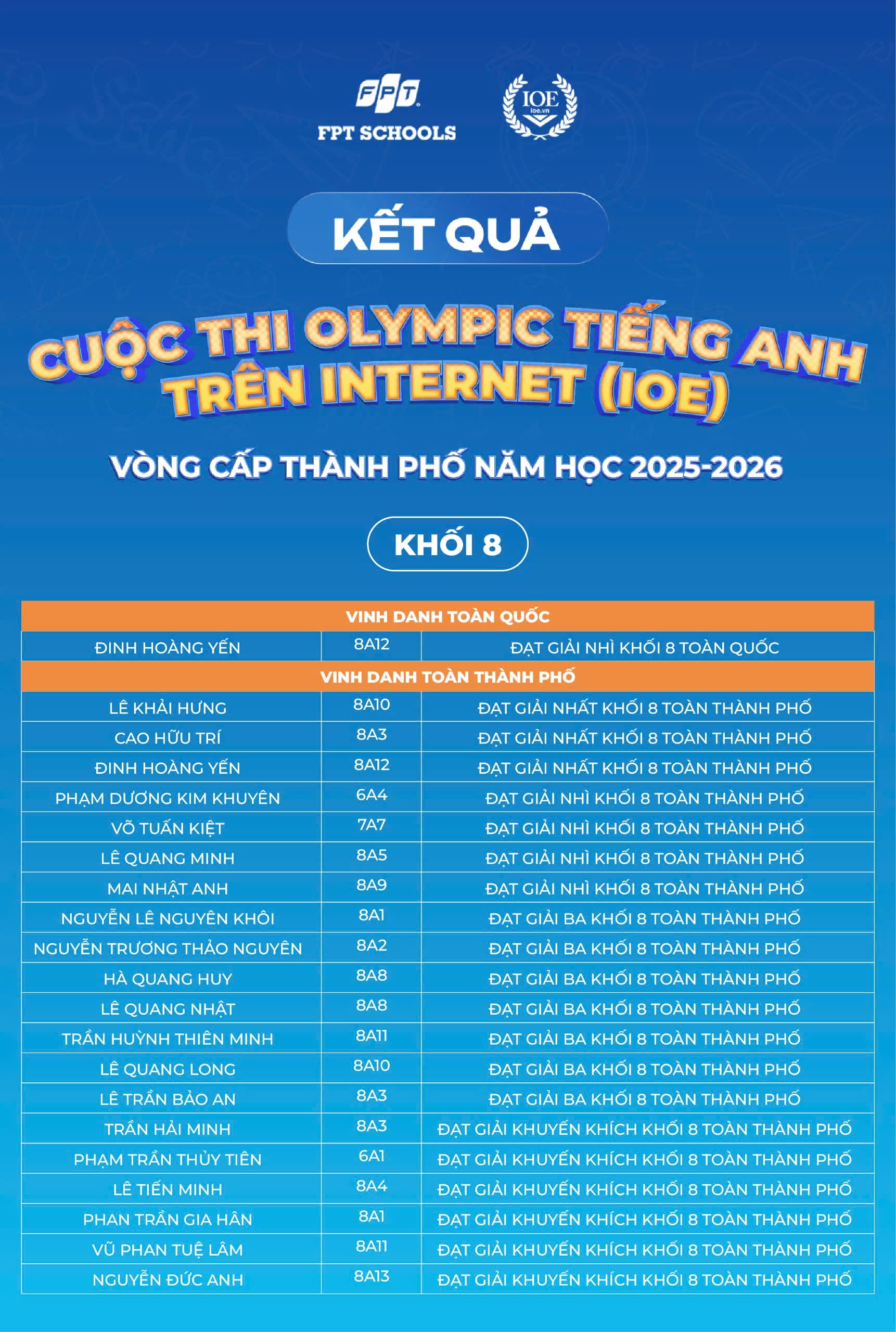 FPT
FPT SCHOOLS

IOE
ioe.vn

KẾT QUẢ

CUỘC THI OLYMPIC TIẾNG ANH TRÊN INTERNET (IOE)

VÒNG CẤP THÀNH PHỐ NĂM HỌC 2025-2026

KHỐI 8

| VINH DANH TOÀN QUỐC | | |
|---|---|---|
| ĐINH HOÀNG YẾN | 8A12 | ĐẠT GIẢI NHÌ KHỐI 8 TOÀN QUỐC |
| VINH DANH TOÀN THÀNH PHỐ | | |
| LÊ KHẢI HƯNG | 8A10 | ĐẠT GIẢI NHẤT KHỐI 8 TOÀN THÀNH PHỐ |
| CAO HỮU TRÍ | 8A3 | ĐẠT GIẢI NHẤT KHỐI 8 TOÀN THÀNH PHỐ |
| ĐINH HOÀNG YẾN | 8A12 | ĐẠT GIẢI NHẤT KHỐI 8 TOÀN THÀNH PHỐ |
| PHẠM DƯƠNG KIM KHUYÊN | 6A4 | ĐẠT GIẢI NHÌ KHỐI 8 TOÀN THÀNH PHỐ |
| VÕ TUẤN KIỆT | 7A7 | ĐẠT GIẢI NHÌ KHỐI 8 TOÀN THÀNH PHỐ |
| LÊ QUANG MINH | 8A5 | ĐẠT GIẢI NHÌ KHỐI 8 TOÀN THÀNH PHỐ |
| MAI NHẬT ANH | 8A9 | ĐẠT GIẢI NHÌ KHỐI 8 TOÀN THÀNH PHỐ |
| NGUYỄN LÊ NGUYÊN KHÔI | 8A1 | ĐẠT GIẢI BA KHỐI 8 TOÀN THÀNH PHỐ |
| NGUYỄN TRƯƠNG THẢO NGUYÊN | 8A2 | ĐẠT GIẢI BA KHỐI 8 TOÀN THÀNH PHỐ |
| HÀ QUANG HUY | 8A8 | ĐẠT GIẢI BA KHỐI 8 TOÀN THÀNH PHỐ |
| LÊ QUANG NHẬT | 8A8 | ĐẠT GIẢI BA KHỐI 8 TOÀN THÀNH PHỐ |
| TRẦN HUỲNH THIÊN MINH | 8A11 | ĐẠT GIẢI BA KHỐI 8 TOÀN THÀNH PHỐ |
| LÊ QUANG LONG | 8A10 | ĐẠT GIẢI BA KHỐI 8 TOÀN THÀNH PHỐ |
| LÊ TRẦN BẢO AN | 8A3 | ĐẠT GIẢI BA KHỐI 8 TOÀN THÀNH PHỐ |
| TRẦN HẢI MINH | 8A3 | ĐẠT GIẢI KHUYẾN KHÍCH KHỐI 8 TOÀN THÀNH PHỐ |
| PHẠM TRẦN THỦY TIÊN | 6A1 | ĐẠT GIẢI KHUYẾN KHÍCH KHỐI 8 TOÀN THÀNH PHỐ |
| LÊ TIẾN MINH | 8A4 | ĐẠT GIẢI KHUYẾN KHÍCH KHỐI 8 TOÀN THÀNH PHỐ |
| PHAN TRẦN GIA HÂN | 8A1 | ĐẠT GIẢI KHUYẾN KHÍCH KHỐI 8 TOÀN THÀNH PHỐ |
| VŨ PHAN TUỆ LÂM | 8A11 | ĐẠT GIẢI KHUYẾN KHÍCH KHỐI 8 TOÀN THÀNH PHỐ |
| NGUYỄN ĐỨC ANH | 8A13 | ĐẠT GIẢI KHUYẾN KHÍCH KHỐI 8 TOÀN THÀNH PHỐ |